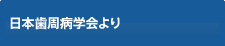 日本歯周病学会より